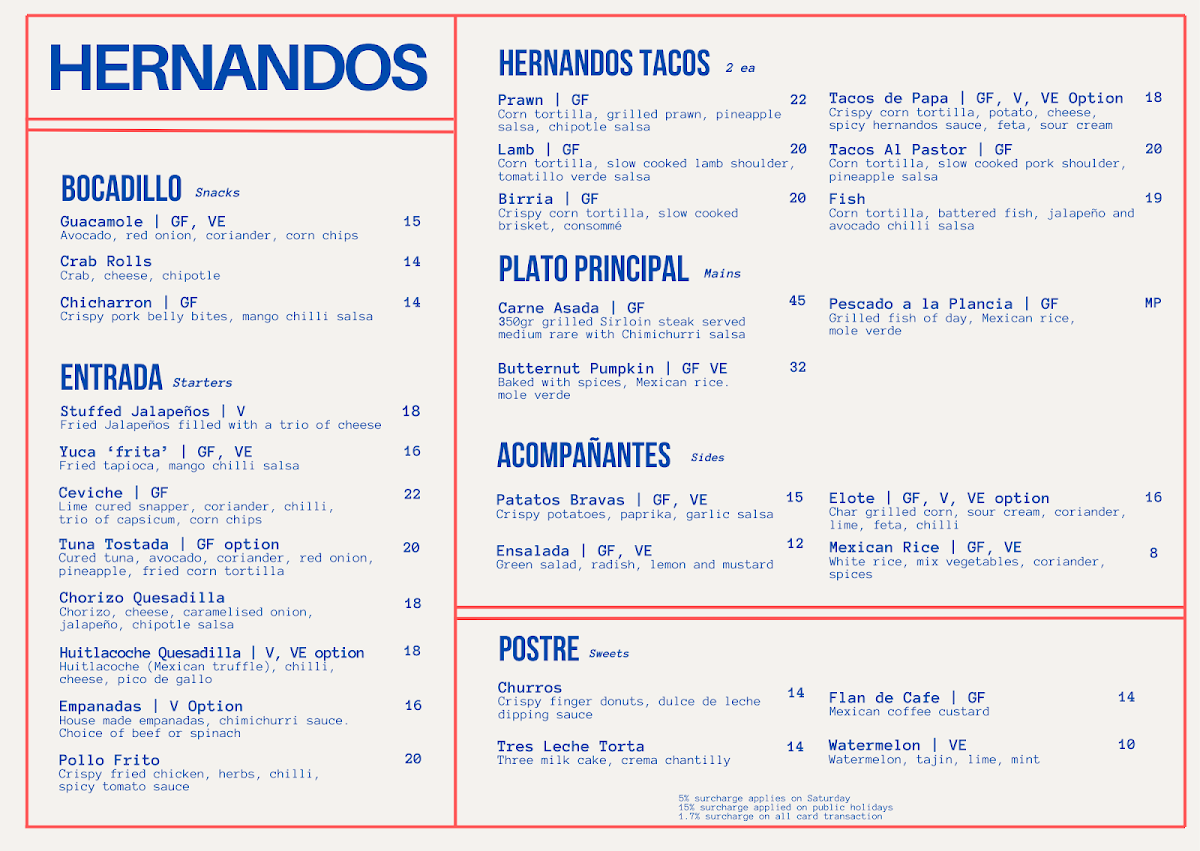 HERNANDOS

BOCADILLO Snacks

Guacamole | GF, VE 15
Avocado, red onion, coriander, corn chips

Crab Rolls 14
Crab, cheese, chipotle

Chicharron | GF 14
Crispy pork belly bites, mango chilli salsa

ENTRADA Starters

Stuffed Jalapeños | V 18
Fried Jalapeños filled with a trio of cheese

Yuca 'frita' | GF, VE 16
Fried tapioca, mango chilli salsa

Ceviche | GF 22
Lime cured snapper, coriander, chilli, trio of capsicum, corn chips

Tuna Tostada | GF option 20
Cured tuna, avocado, coriander, red onion, pineapple, fried corn tortilla

Chorizo Quesadilla 18
Chorizo, cheese, caramelised onion, jalapeño, chipotle salsa

Huitlacoche Quesadilla | V, VE option 18
Huitlacoche (Mexican truffle), chilli, cheese, pico de gallo

Empanadas | V Option 16
House made empanadas, chimichurri sauce. Choice of beef or spinach

Pollo Frito 20
Crispy fried chicken, herbs, chilli, spicy tomato sauce

HERNANDOS TACOS 2 ea

Prawn | GF 22
Corn tortilla, grilled prawn, pineapple salsa, chipotle salsa

Lamb | GF 20
Corn tortilla, slow cooked lamb shoulder, tomatillo verde salsa

Birria | GF 20
Crispy corn tortilla, slow cooked brisket, consommé

Tacos de Papa | GF, V, VE Option 18
Crispy corn tortilla, potato, cheese, spicy hernandos sauce, feta, sour cream

Tacos Al Pastor | GF 20
Corn tortilla, slow cooked pork shoulder, pineapple salsa

Fish 19
Corn tortilla, battered fish, jalapeño and avocado chilli salsa

PLATO PRINCIPAL Mains

Carne Asada | GF 45
350gr grilled Sirloin steak served medium rare with Chimichurri salsa

Butternut Pumpkin | GF VE 32
Baked with spices, Mexican rice. mole verde

Pescado a la Plancia | GF MP
Grilled fish of day, Mexican rice, mole verde

ACOMPAÑANTES Sides

Patatos Bravas | GF, VE 15
Crispy potatoes, paprika, garlic salsa

Ensalada | GF, VE 12
Green salad, radish, lemon and mustard

Elote | GF, V, VE option 16
Char grilled corn, sour cream, coriander, lime, feta, chilli

Mexican Rice | GF, VE 8
White rice, mix vegetables, coriander, spices

POSTRE Sweets

Churros 14
Crispy finger donuts, dulce de leche dipping sauce

Tres Leche Torta 14
Three milk cake, crema chantilly

Flan de Cafe | GF 14
Mexican coffee custard

Watermelon | VE 10
Watermelon, tajin, lime, mint

5% surcharge applies on Saturday
15% surcharge applied on public holidays
1.7% surcharge on all card transaction